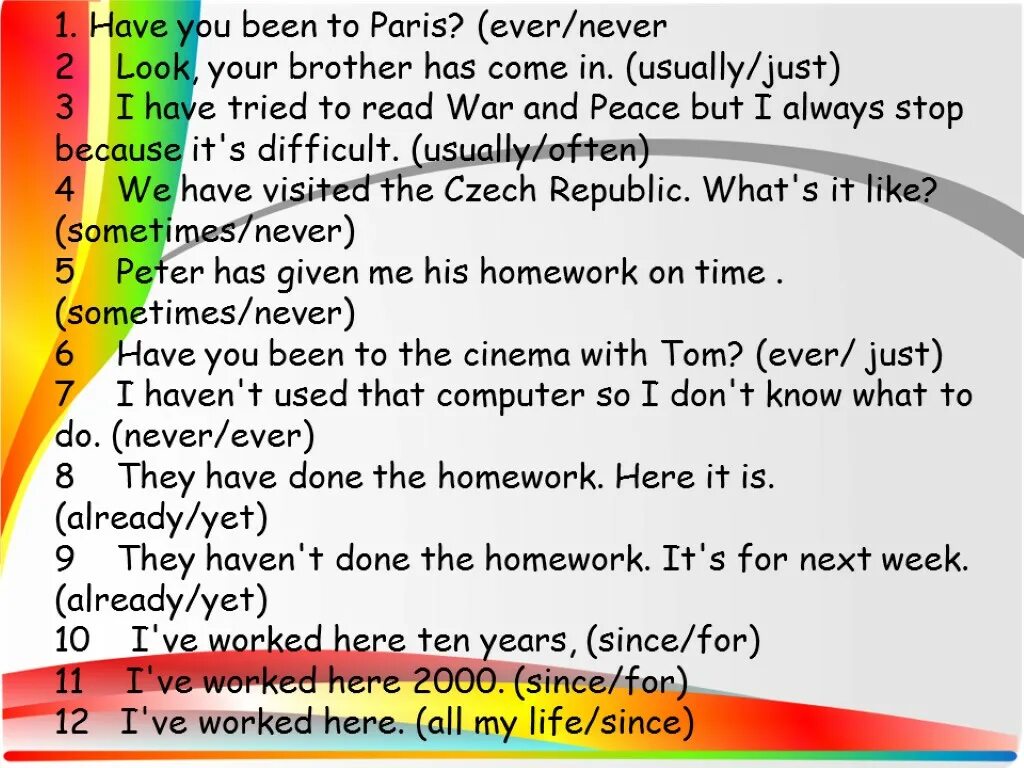 1. Have you been to Paris? (ever/never
2 Look, your brother has come in. (usually/just)
3 I have tried to read War and Peace but I always stop because it's difficult. (usually/often)
4 We have visited the Czech Republic. What's it like? (sometimes/never)
5 Peter has given me his homework on time . (sometimes/never)
6 Have you been to the cinema with Tom? (ever/ just)
7 I haven't used that computer so I don't know what to do. (never/ever)
8 They have done the homework. Here it is. (already/yet)
9 They haven't done the homework. It's for next week. (already/yet)
10 I've worked here ten years, (since/for)
11 I've worked here 2000. (since/for)
12 I've worked here. (all my life/since)